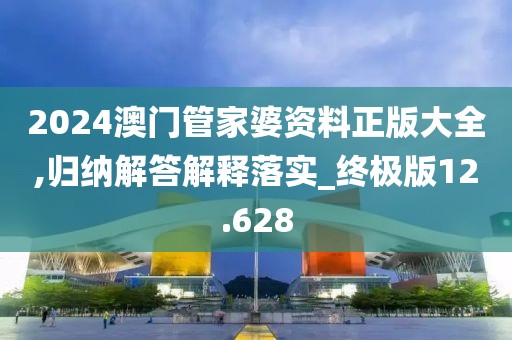 2024澳门管家婆资料正版大全,归纳解答解释落实_终极版12.628